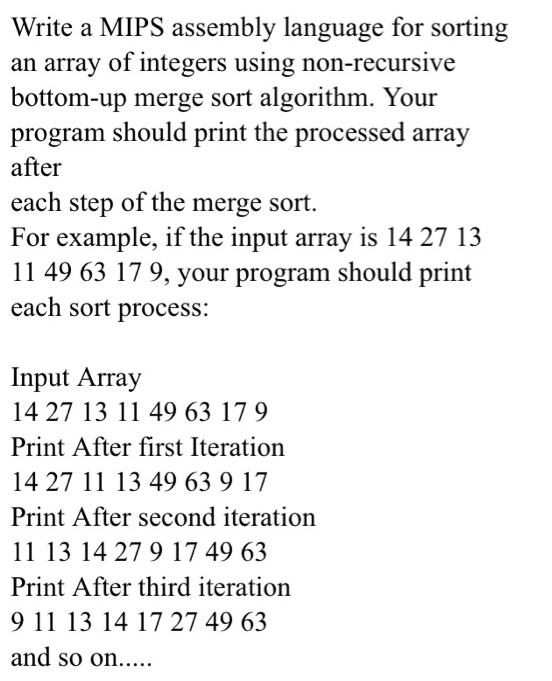 Write a MIPS assembly language for sorting an array of integers using non-recursive bottom-up merge sort algorithm. Your program should print the processed array after
each step of the merge sort.
For example, if the input array is 14 27 13 11 49 63 17 9, your program should print each sort process:

Input Array
14 27 13 11 49 63 17 9
Print After first Iteration
14 27 11 13 49 63 9 17
Print After second iteration
11 13 14 27 9 17 49 63
Print After third iteration
9 11 13 14 17 27 49 63
and so on.....